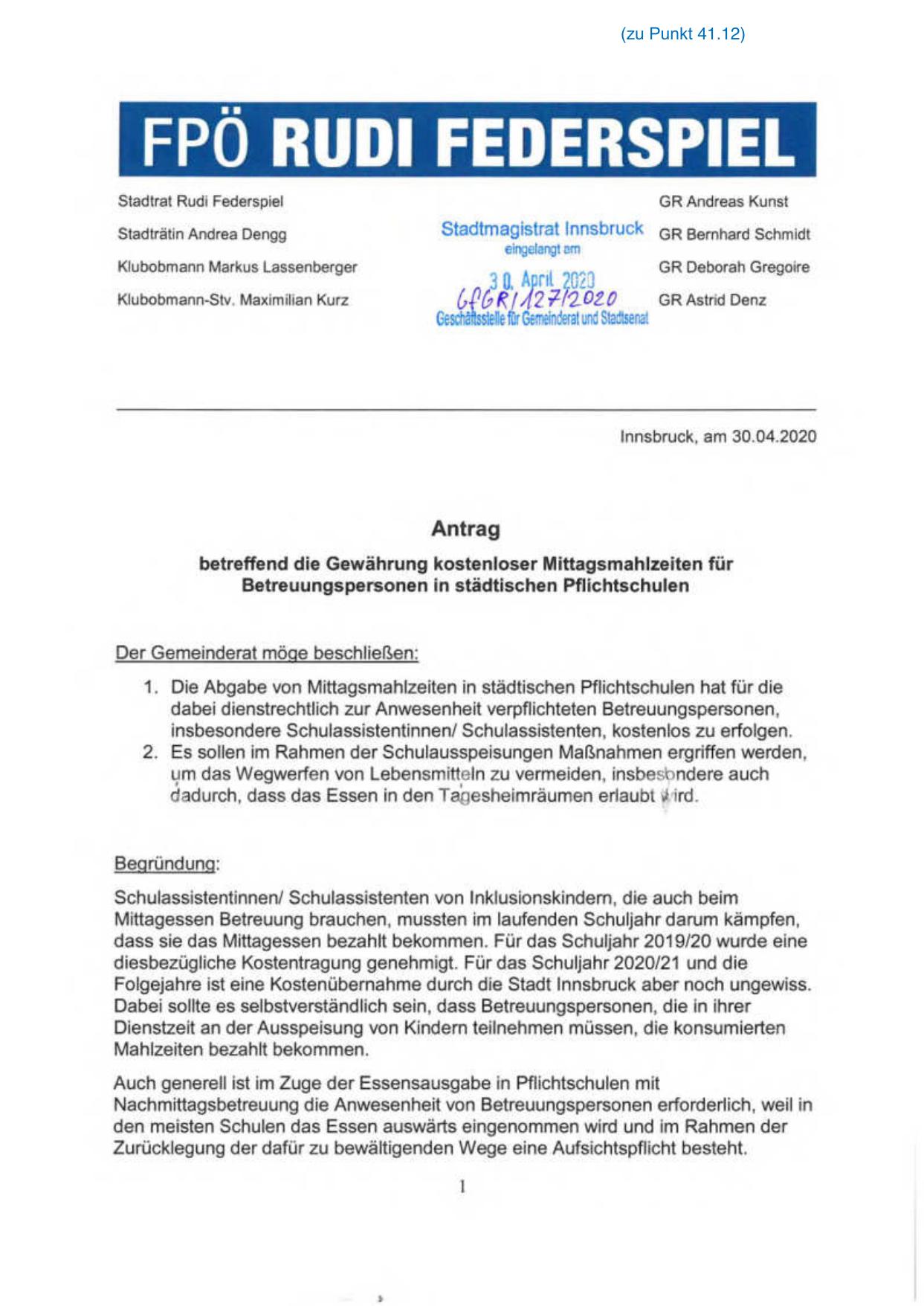 (zu Punkt 41.12)

FPÖ RUDI FEDERSPIEL

Stadtrat Rudi Federspiel

Stadträtin Andrea Dengg

Klubobmann Markus Lassenberger

Klubobmann-Stv. Maximilian Kurz

Stadtmagistrat Innsbruck
eingelangt am
30. April 2020
GfGR/127/2020
Geschäftsstelle für Gemeinderat und Stadtsenat

GR Andreas Kunst

GR Bernhard Schmidt

GR Deborah Gregoire

GR Astrid Denz

Innsbruck, am 30.04.2020

Antrag

betreffend die Gewährung kostenloser Mittagsmahlzeiten für Betreuungspersonen in städtischen Pflichtschulen

Der Gemeinderat möge beschließen:

1. Die Abgabe von Mittagsmahlzeiten in städtischen Pflichtschulen hat für die dabei dienstrechtlich zur Anwesenheit verpflichteten Betreuungspersonen, insbesondere Schulassistentinnen/ Schulassistenten, kostenlos zu erfolgen.
2. Es sollen im Rahmen der Schulausspeisungen Maßnahmen ergriffen werden, um das Wegwerfen von Lebensmitteln zu vermeiden, insbesondere auch dadurch, dass das Essen in den Tagesheimräumen erlaubt wird.

Begründung:

Schulassistentinnen/ Schulassistenten von Inklusionskindern, die auch beim Mittagessen Betreuung brauchen, mussten im laufenden Schuljahr darum kämpfen, dass sie das Mittagessen bezahlt bekommen. Für das Schuljahr 2019/20 wurde eine diesbezügliche Kostentragung genehmigt. Für das Schuljahr 2020/21 und die Folgejahre ist eine Kostenübernahme durch die Stadt Innsbruck aber noch ungewiss. Dabei sollte es selbstverständlich sein, dass Betreuungspersonen, die in ihrer Dienstzeit an der Ausspeisung von Kindern teilnehmen müssen, die konsumierten Mahlzeiten bezahlt bekommen.

Auch generell ist im Zuge der Essensausgabe in Pflichtschulen mit Nachmittagsbetreuung die Anwesenheit von Betreuungspersonen erforderlich, weil in den meisten Schulen das Essen auswärts eingenommen wird und im Rahmen der Zurücklegung der dafür zu bewältigenden Wege eine Aufsichtspflicht besteht.

1